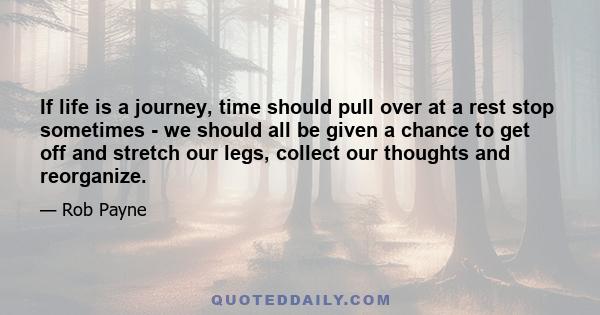 If life is a journey, time should pull over at a rest stop sometimes - we should all be given a chance to get off and stretch our legs, collect our thoughts and reorganize.

— Rob Payne

QUOTEDDAILY.COM